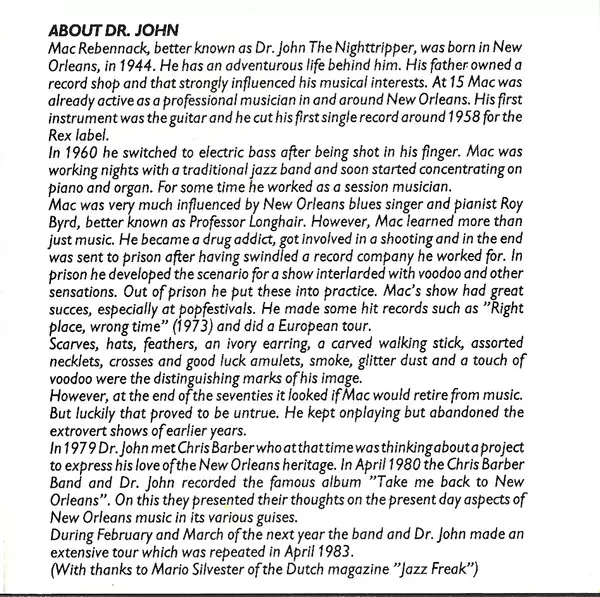 ABOUT DR. JOHN
Mac Rebennack, better known as Dr. John The Nighttripper, was born in New Orleans, in 1944. He has an adventurous life behind him. His father owned a record shop and that strongly influenced his musical interests. At 15 Mac was already active as a professional musician in and around New Orleans. His first instrument was the guitar and he cut his first single record around 1958 for the Rex label.
In 1960 he switched to electric bass after being shot in his finger. Mac was working nights with a traditional jazz band and soon started concentrating on piano and organ. For some time he worked as a session musician.
Mac was very much influenced by New Orleans blues singer and pianist Roy Byrd, better known as Professor Longhair. However, Mac learned more than just music. He became a drug addict, got involved in a shooting and in the end was sent to prison after having swindled a record company he worked for. In prison he developed the scenario for a show interlarded with voodoo and other sensations. Out of prison he put these into practice. Mac's show had great succes, especially at popfestivals. He made some hit records such as "Right place, wrong time" (1973) and did a European tour.
Scarves, hats, feathers, an ivory earring, a carved walking stick, assorted necklets, crosses and good luck amulets, smoke, glitter dust and a touch of voodoo were the distinguishing marks of his image.
However, at the end of the seventies it looked if Mac would retire from music. But luckily that proved to be untrue. He kept onplaying but abandoned the extrovert shows of earlier years.
In 1979 Dr. John met Chris Barber who at that time was thinking about a project to express his love of the New Orleans heritage. In April 1980 the Chris Barber Band and Dr. John recorded the famous album "Take me back to New Orleans". On this they presented their thoughts on the present day aspects of New Orleans music in its various guises.
During February and March of the next year the band and Dr. John made an extensive tour which was repeated in April 1983.
(With thanks to Mario Silvester of the Dutch magazine "Jazz Freak")